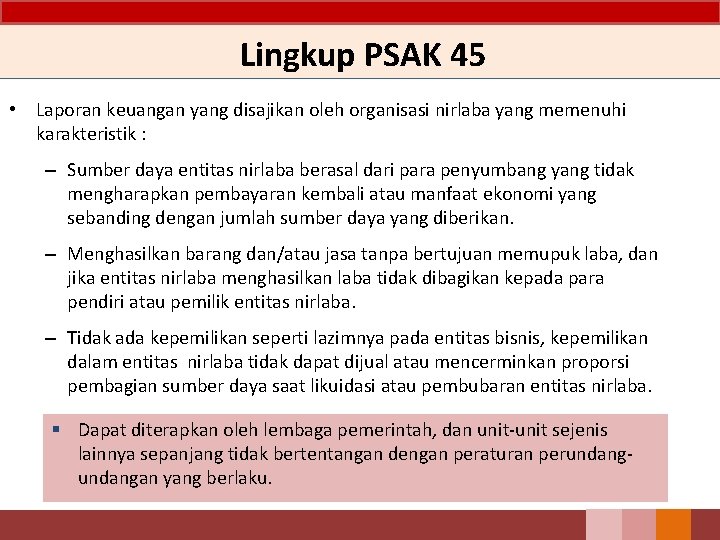 Lingkup PSAK 45

• Laporan keuangan yang disajikan oleh organisasi nirlaba yang memenuhi karakteristik :

– Sumber daya entitas nirlaba berasal dari para penyumbang yang tidak mengharapkan pembayaran kembali atau manfaat ekonomi yang sebanding dengan jumlah sumber daya yang diberikan.

– Menghasilkan barang dan/atau jasa tanpa bertujuan memupuk laba, dan jika entitas nirlaba menghasilkan laba tidak dibagikan kepada para pendiri atau pemilik entitas nirlaba.

– Tidak ada kepemilikan seperti lazimnya pada entitas bisnis, kepemilikan dalam entitas nirlaba tidak dapat dijual atau mencerminkan proporsi pembagian sumber daya saat likuidasi atau pembubaran entitas nirlaba.

▪ Dapat diterapkan oleh lembaga pemerintah, dan unit-unit sejenis lainnya sepanjang tidak bertentangan dengan peraturan perundang-undangan yang berlaku.